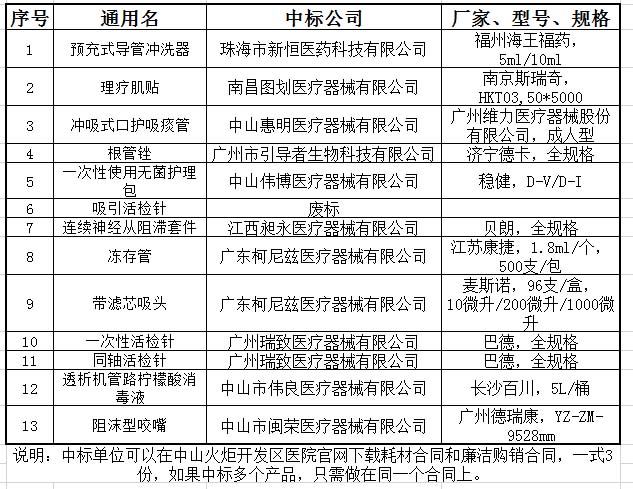 | 序号 | 通用名 | 中标公司 | 厂家、型号、规格 |
|---|---|---|---|
| 1 | 预充式导管冲洗器 | 珠海市新恒医药科技有限公司 | 福州海王福药，5ml/10ml |
| 2 | 理疗肌贴 | 南昌图划医疗器械有限公司 | 南京斯瑞奇，HKT03,50*5000 |
| 3 | 冲吸式口护吸痰管 | 中山惠明医疗器械有限公司 | 广州维力医疗器械股份有限公司，成人型 |
| 4 | 根管锉 | 广州市引导者生物科技有限公司 | 济宁德卡，全规格 |
| 5 | 一次性使用无菌护理包 | 中山伟博医疗器械有限公司 | 稳健，D-V/D-I |
| 6 | 吸引活检针 | 废标 | |
| 7 | 连续神经从阻滞套件 | 江西昶永医疗器械有限公司 | 贝朗，全规格 |
| 8 | 冻存管 | 广东柯尼兹医疗器械有限公司 | 江苏康捷，1.8ml/个，500支/包 |
| 9 | 带滤芯吸头 | 广东柯尼兹医疗器械有限公司 | 麦斯诺，96支/盒，10微升/200微升/1000微升 |
| 10 | 一次性活检针 | 广州瑞致医疗器械有限公司 | 巴德，全规格 |
| 11 | 同轴活检针 | 广州瑞致医疗器械有限公司 | 巴德，全规格 |
| 12 | 透析机管路柠檬酸消毒液 | 中山市伟良医疗器械有限公司 | 长沙百川，5L/桶 |
| 13 | 阻沫型咬嘴 | 中山市闽荣医疗器械有限公司 | 广州德瑞康，YZ-ZM-9528mm |

说明：中标单位可以在中山火炬开发区医院官网下载耗材合同和廉洁购销合同，一式3份，如果中标多个产品，只需做在同一个合同上。